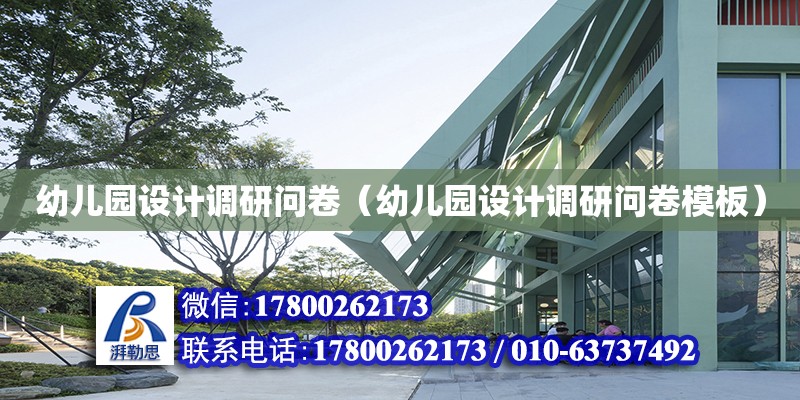 幼儿园设计调研问卷（幼儿园设计调研问卷模板）

湃勒思

微信:17800262173

联系电话:17800262173 / 010-63737492